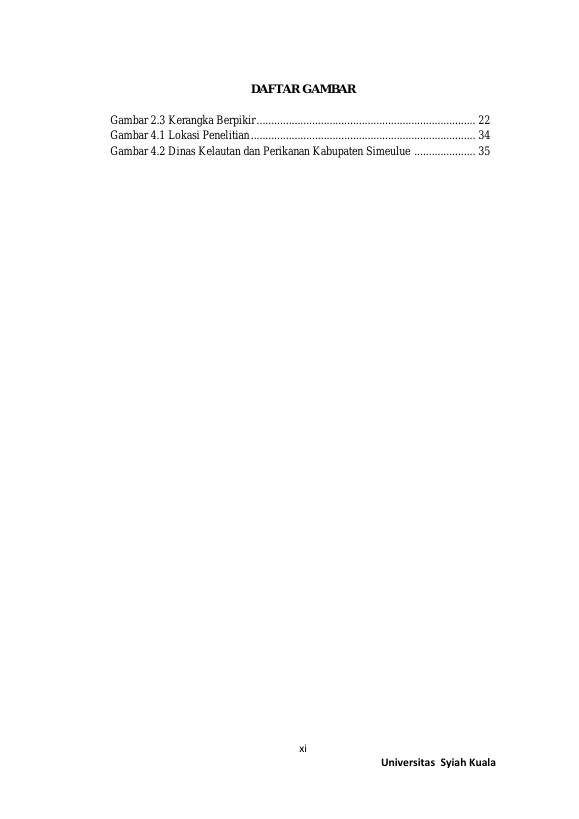 DAFTAR GAMBAR

Gambar 2.3 Kerangka Berpikir ........................................................................... 22
Gambar 4.1 Lokasi Penelitian ............................................................................. 34
Gambar 4.2 Dinas Kelautan dan Perikanan Kabupaten Simeulue ..................... 35

xi

Universitas Syiah Kuala